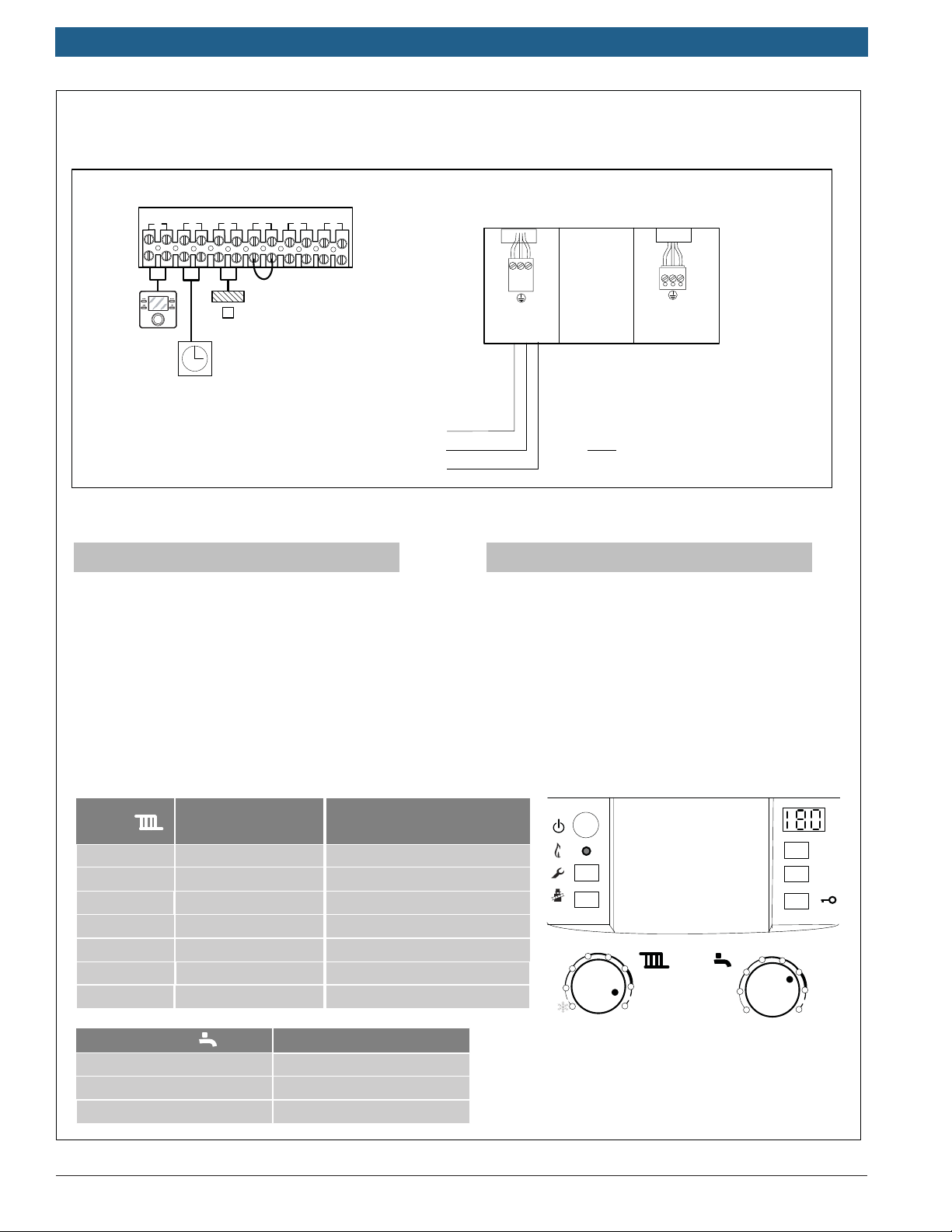 180